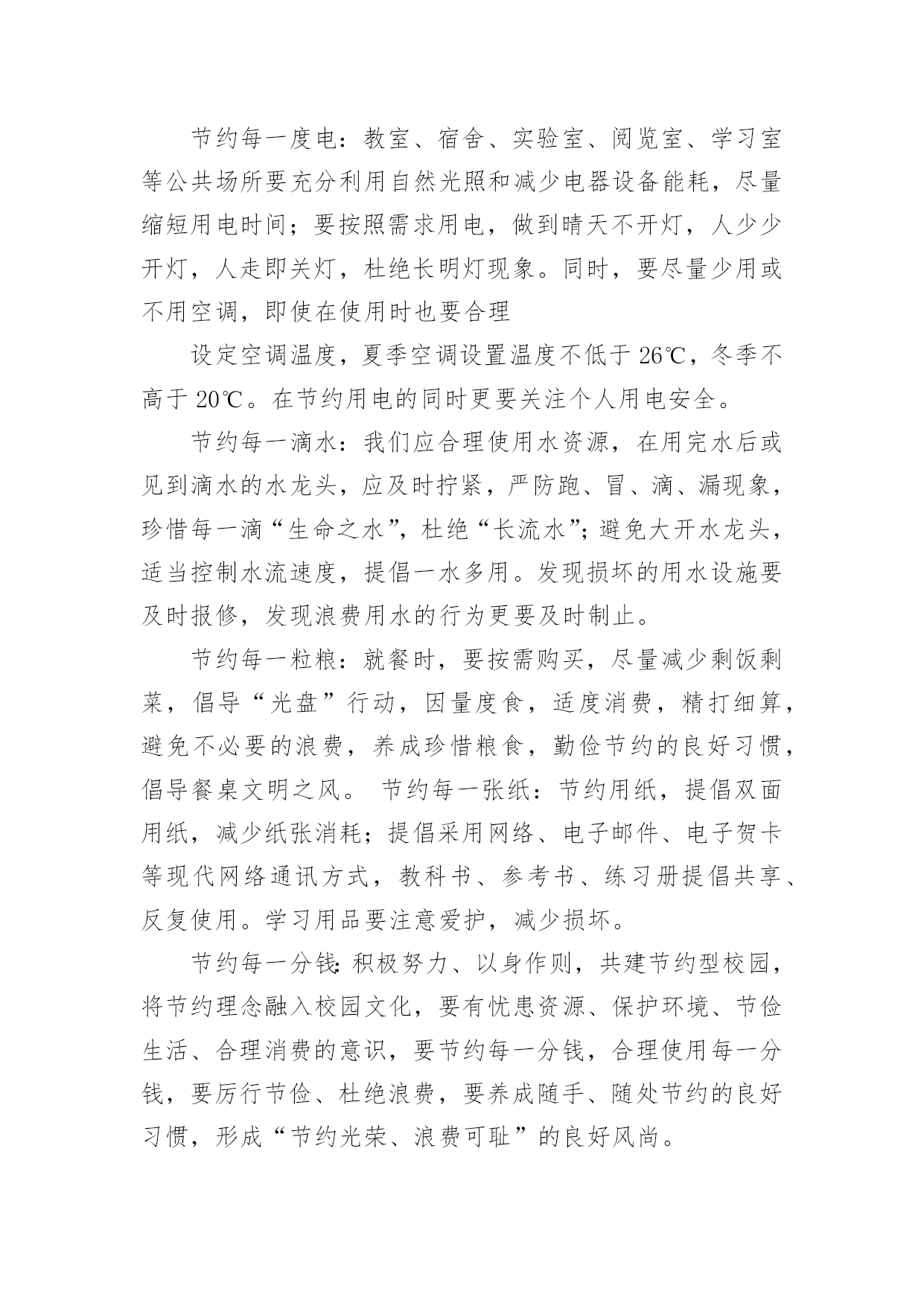 节约每一度电：教室、宿舍、实验室、阅览室、学习室等公共场所要充分利用自然光照和减少电器设备能耗，尽量缩短用电时间；要按照需求用电，做到晴天不开灯，人少少开灯，人走即关灯，杜绝长明灯现象。同时，要尽量少用或不用空调，即使在使用时也要合理

设定空调温度，夏季空调设置温度不低于 26℃，冬季不高于 20℃。在节约用电的同时更要关注个人用电安全。

节约每一滴水：我们应合理使用水资源，在用完水后或见到滴水的水龙头，应及时拧紧，严防跑、冒、滴、漏现象，珍惜每一滴“生命之水”，杜绝“长流水”；避免大开水龙头，适当控制水流速度，提倡一水多用。发现损坏的用水设施要及时报修，发现浪费用水的行为更要及时制止。

节约每一粒粮：就餐时，要按需购买，尽量减少剩饭剩菜，倡导“光盘”行动，因量度食，适度消费，精打细算，避免不必要的浪费，养成珍惜粮食，勤俭节约的良好习惯，倡导餐桌文明之风。 节约每一张纸：节约用纸，提倡双面用纸，减少纸张消耗；提倡采用网络、电子邮件、电子贺卡等现代网络通讯方式，教科书、参考书、练习册提倡共享、反复使用。学习用品要注意爱护，减少损坏。

节约每一分钱：积极努力、以身作则，共建节约型校园，将节约理念融入校园文化，要有忧患资源、保护环境、节俭生活、合理消费的意识，要节约每一分钱，合理使用每一分钱，要厉行节俭、杜绝浪费，要养成随手、随处节约的良好习惯，形成“节约光荣、浪费可耻”的良好风尚。